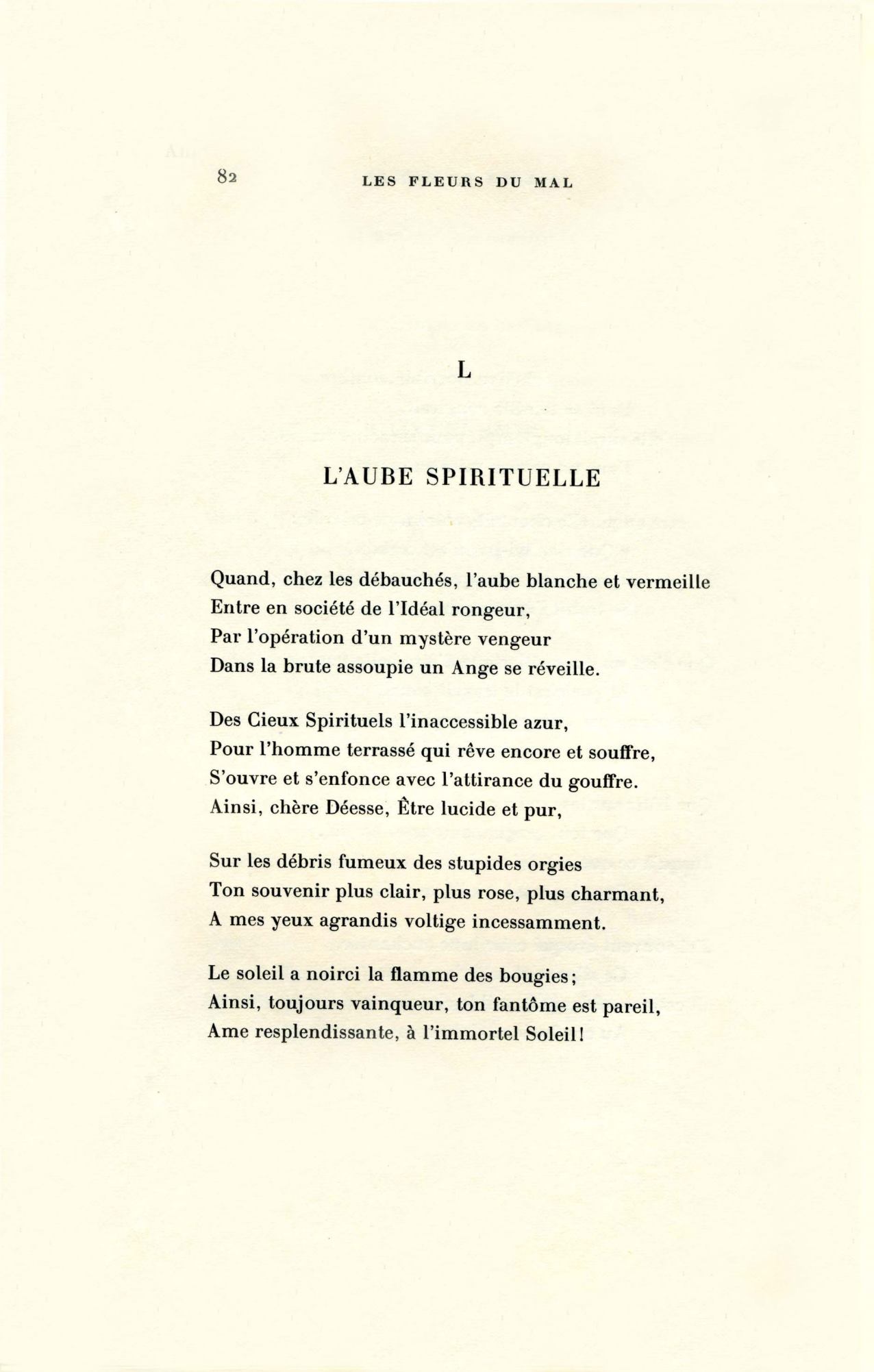 82 LES FLEURS DU MAL

L

L'AUBE SPIRITUELLE

Quand, chez les débauchés, l'aube blanche et vermeille
Entre en société de l'Idéal rongeur,
Par l'opération d'un mystère vengeur
Dans la brute assoupie un Ange se réveille.

Des Cieux Spirituels l'inaccessible azur,
Pour l'homme terrassé qui rêve encore et souffre,
S'ouvre et s'enfonce avec l'attirance du gouffre.
Ainsi, chère Déesse, Être lucide et pur,

Sur les débris fumeux des stupides orgies
Ton souvenir plus clair, plus rose, plus charmant,
A mes yeux agrandis voltige incessamment.

Le soleil a noirci la flamme des bougies;
Ainsi, toujours vainqueur, ton fantôme est pareil,
Ame resplendissante, à l'immortel Soleil!